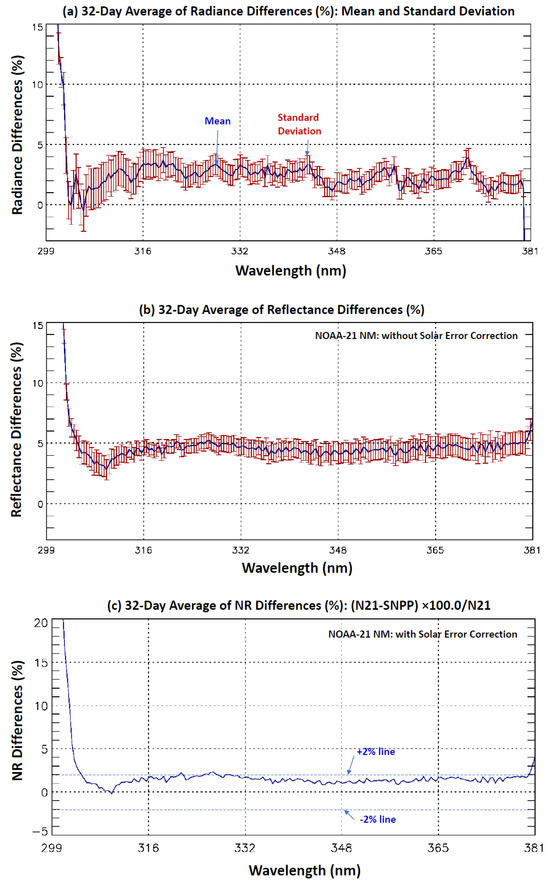 (a) 32-Day Average of Radiance Differences (%): Mean and Standard Deviation

Radiance Differences (%)

15
10
5
0

Mean

Standard Deviation

299 316 332 348 365 381

Wavelength (nm)

(b) 32-Day Average of Reflectance Differences (%)

NOAA-21 NM: without Solar Error Correction

Reflectance Differences (%)

15
10
5
0

299 316 332 348 365 381

Wavelength (nm)

(c) 32-Day Average of NR Differences (%): (N21-SNPP) ×100.0/N21

NOAA-21 NM: with Solar Error Correction

NR Differences (%)

20
15
10
5
0
-5

+2% line

-2% line

299 316 332 348 365 381

Wavelength (nm)